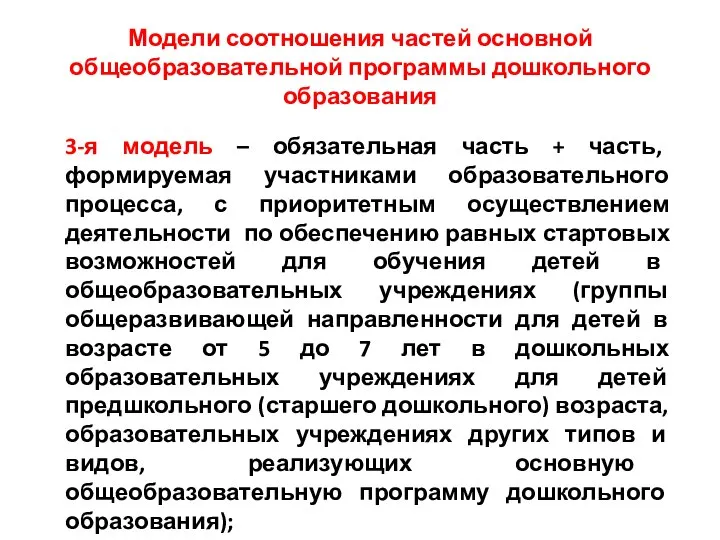 Модели соотношения частей основной общеобразовательной программы дошкольного образования

3-я модель – обязательная часть + часть, формируемая участниками образовательного процесса, с приоритетным осуществлением деятельности по обеспечению равных стартовых возможностей для обучения детей в общеобразовательных учреждениях (группы общеразвивающей направленности для детей в возрасте от 5 до 7 лет в дошкольных образовательных учреждениях для детей предшкольного (старшего дошкольного) возраста, образовательных учреждениях других типов и видов, реализующих основную общеобразовательную программу дошкольного образования);